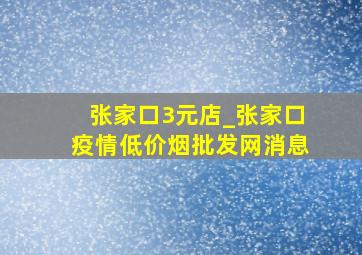 张家口3元店_张家口疫情低价烟批发网消息